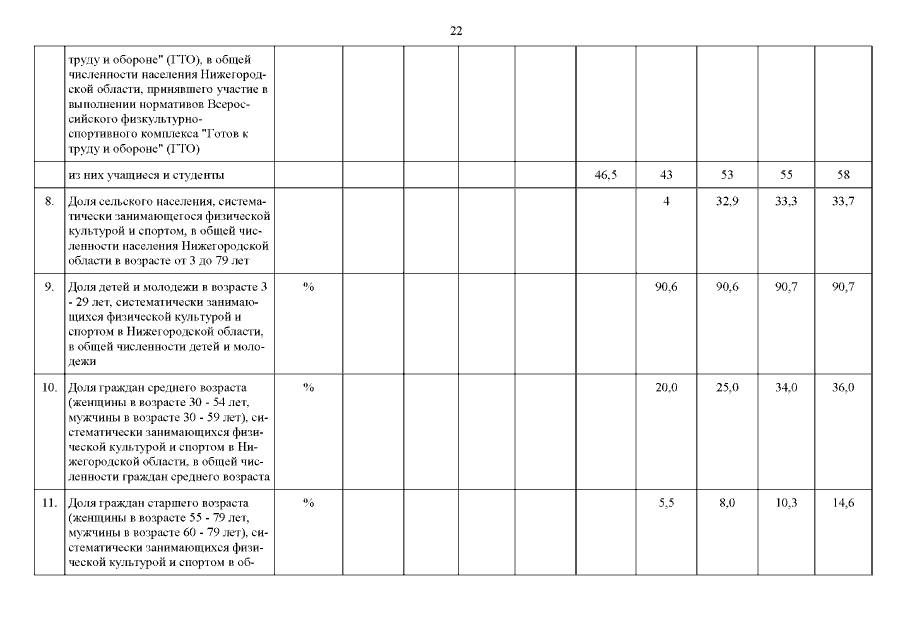 22

|  |  |  |  |  |  |  |  |  |  |  |  |
|---|---|---|---|---|---|---|---|---|---|---|---|
|  | труду и обороне" (ГТО), в общей численности населения Нижегородской области, принявшего участие в выполнении нормативов Всероссийского физкультурно-спортивного комплекса "Готов к труду и обороне" (ГТО) |  |  |  |  |  |  |  |  |  |  |
|  | из них учащиеся и студенты |  |  |  |  |  | 46,5 | 43 | 53 | 55 | 58 |
| 8. | Доля сельского населения, систематически занимающегося физической культурой и спортом, в общей численности населения Нижегородской области в возрасте от 3 до 79 лет |  |  |  |  |  |  | 4 | 32,9 | 33,3 | 33,7 |
| 9. | Доля детей и молодежи в возрасте 3 - 29 лет, систематически занимающихся физической культурой и спортом в Нижегородской области, в общей численности детей и молодежи | % |  |  |  |  |  | 90,6 | 90,6 | 90,7 | 90,7 |
| 10. | Доля граждан среднего возраста (женщины в возрасте 30 - 54 лет, мужчины в возрасте 30 - 59 лет), систематически занимающихся физической культурой и спортом в Нижегородской области, в общей численности граждан среднего возраста | % |  |  |  |  |  | 20,0 | 25,0 | 34,0 | 36,0 |
| 11. | Доля граждан старшего возраста (женщины в возрасте 55 - 79 лет, мужчины в возрасте 60 - 79 лет), систематически занимающихся физической культурой и спортом в об- | % |  |  |  |  |  | 5,5 | 8,0 | 10,3 | 14,6 |